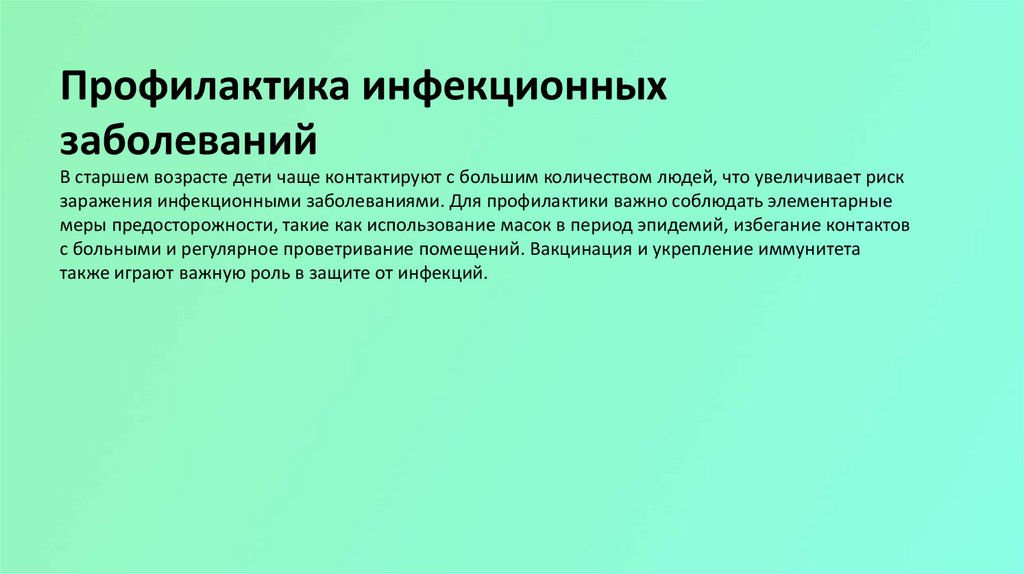 Профилактика инфекционных заболеваний

В старшем возрасте дети чаще контактируют с большим количеством людей, что увеличивает риск заражения инфекционными заболеваниями. Для профилактики важно соблюдать элементарные меры предосторожности, такие как использование масок в период эпидемий, избегание контактов с больными и регулярное проветривание помещений. Вакцинация и укрепление иммунитета также играют важную роль в защите от инфекций.